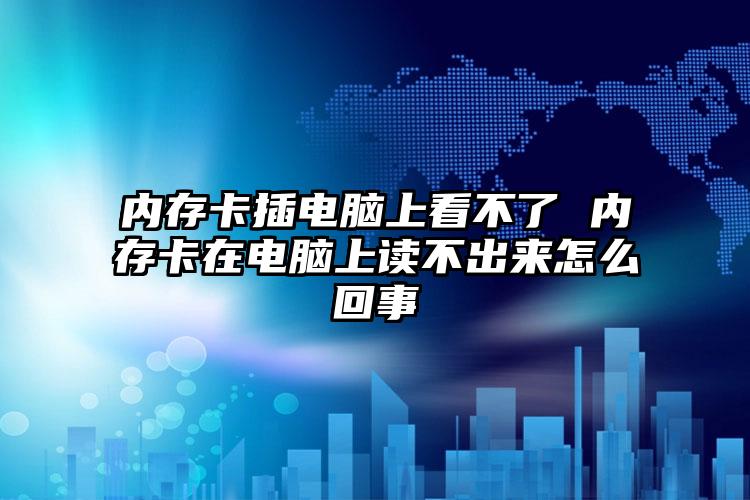 内存卡插电脑上看不了 内存卡在电脑上读不出来怎么回事